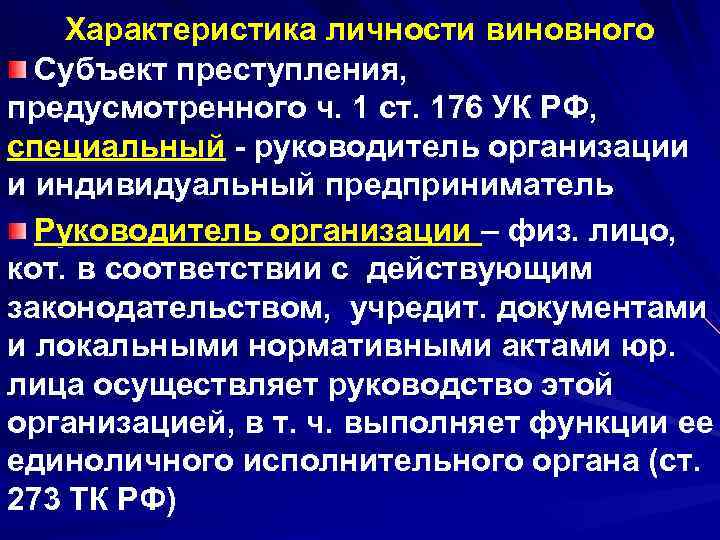 Характеристика личности виновного

Субъект преступления, предусмотренного ч. 1 ст. 176 УК РФ, специальный - руководитель организации и индивидуальный предприниматель

Руководитель организации – физ. лицо, кот. в соответствии с действующим законодательством, учредит. документами и локальными нормативными актами юр. лица осуществляет руководство этой организацией, в т. ч. выполняет функции ее единоличного исполнительного органа (ст. 273 ТК РФ)